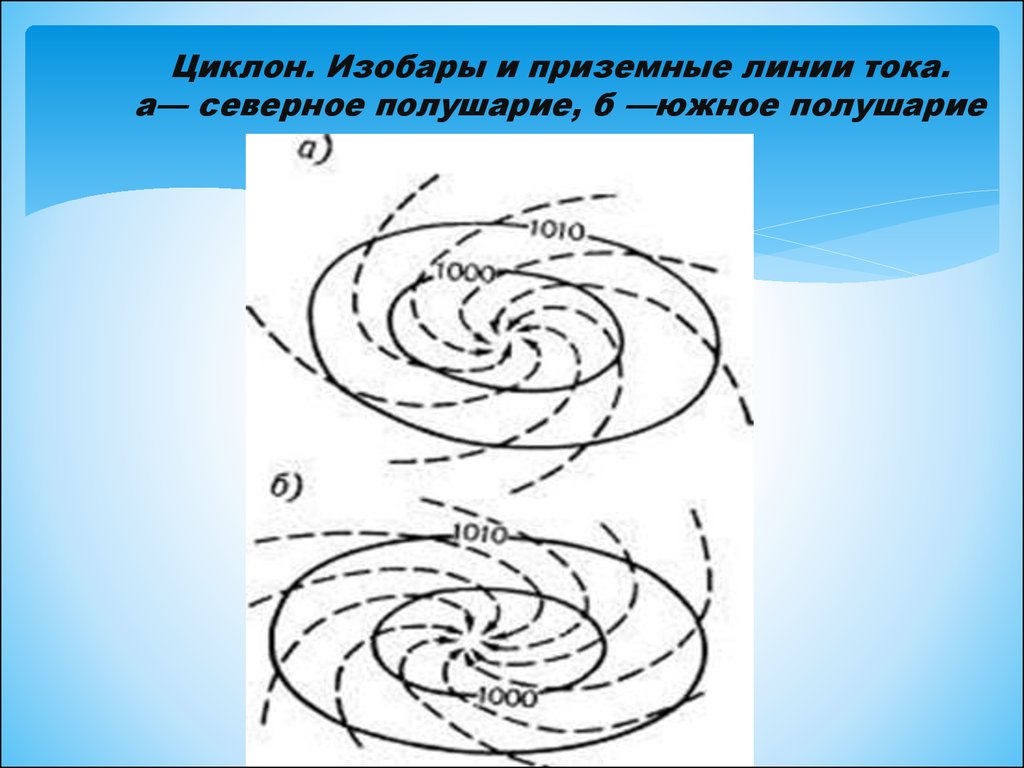 Циклон. Изобары и приземные линии тока.
а— северное полушарие, б —южное полушарие

а)

1010

1000

б)

1010

1000